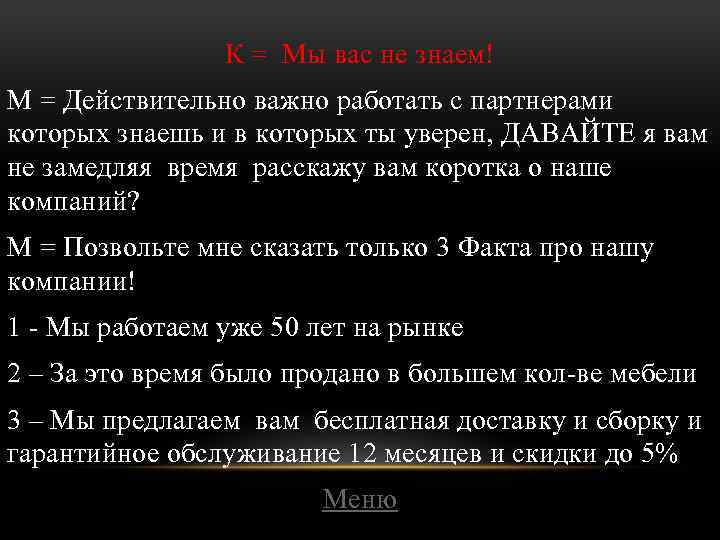 К = Мы вас не знаем!

М = Действительно важно работать с партнерами которых знаешь и в которых ты уверен, ДАВАЙТЕ я вам не замедляя время расскажу вам коротка о наше компаний?

М = Позвольте мне сказать только 3 Факта про нашу компании!

1 - Мы работаем уже 50 лет на рынке

2 – За это время было продано в большем кол-ве мебели

3 – Мы предлагаем вам бесплатная доставку и сборку и гарантийное обслуживание 12 месяцев и скидки до 5%

Меню